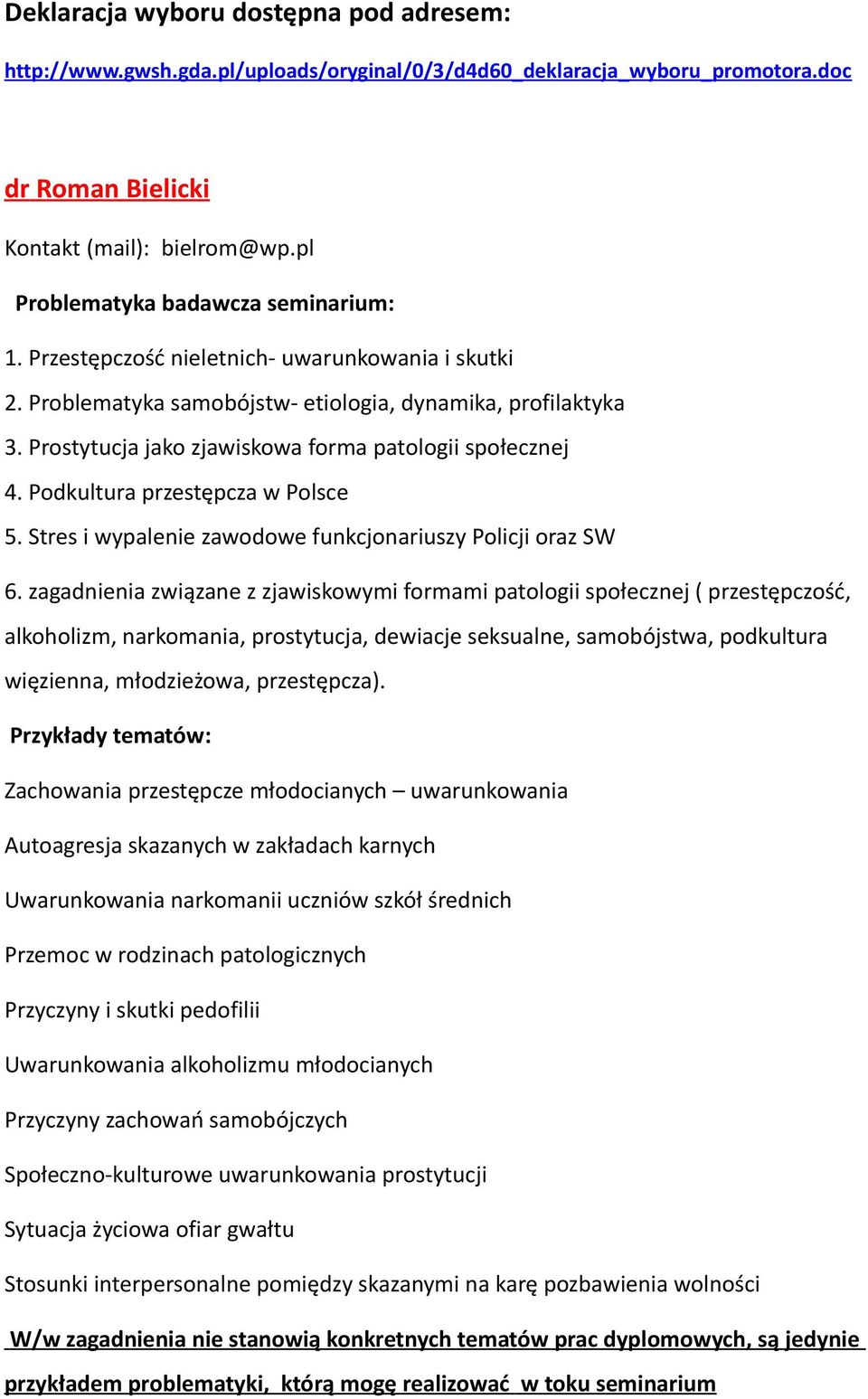 Deklaracja wyboru dostępna pod adresem:

http://www.gwsh.gda.pl/uploads/oryginal/0/3/d4d60_deklaracja_wyboru_promotora.doc

dr Roman Bielicki

Kontakt (mail): bielrom@wp.pl

Problematyka badawcza seminarium:

1. Przestępczość nieletnich- uwarunkowania i skutki
2. Problematyka samobójstw- etiologia, dynamika, profilaktyka
3. Prostytucja jako zjawiskowa forma patologii społecznej
4. Podkultura przestępcza w Polsce
5. Stres i wypalenie zawodowe funkcjonariuszy Policji oraz SW
6. zagadnienia związane z zjawiskowymi formami patologii społecznej ( przestępczość, alkoholizm, narkomania, prostytucja, dewiacje seksualne, samobójstwa, podkultura więzienna, młodzieżowa, przestępcza).

Przykłady tematów:

Zachowania przestępcze młodocianych – uwarunkowania

Autoagresja skazanych w zakładach karnych

Uwarunkowania narkomanii uczniów szkół średnich

Przemoc w rodzinach patologicznych

Przyczyny i skutki pedofilii

Uwarunkowania alkoholizmu młodocianych

Przyczyny zachowań samobójczych

Społeczno-kulturowe uwarunkowania prostytucji

Sytuacja życiowa ofiar gwałtu

Stosunki interpersonalne pomiędzy skazanymi na karę pozbawienia wolności

W/w zagadnienia nie stanowią konkretnych tematów prac dyplomowych, są jedynie przykładem problematyki, którą mogę realizować w toku seminarium